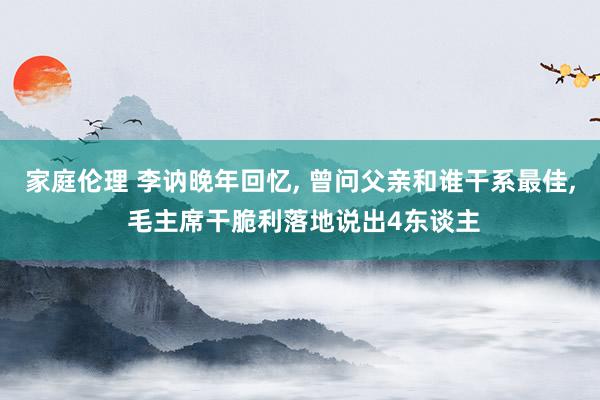 家庭伦理 李讷晚年回忆, 曾问父亲和谁干系最佳, 毛主席干脆利落地说出4东谈主